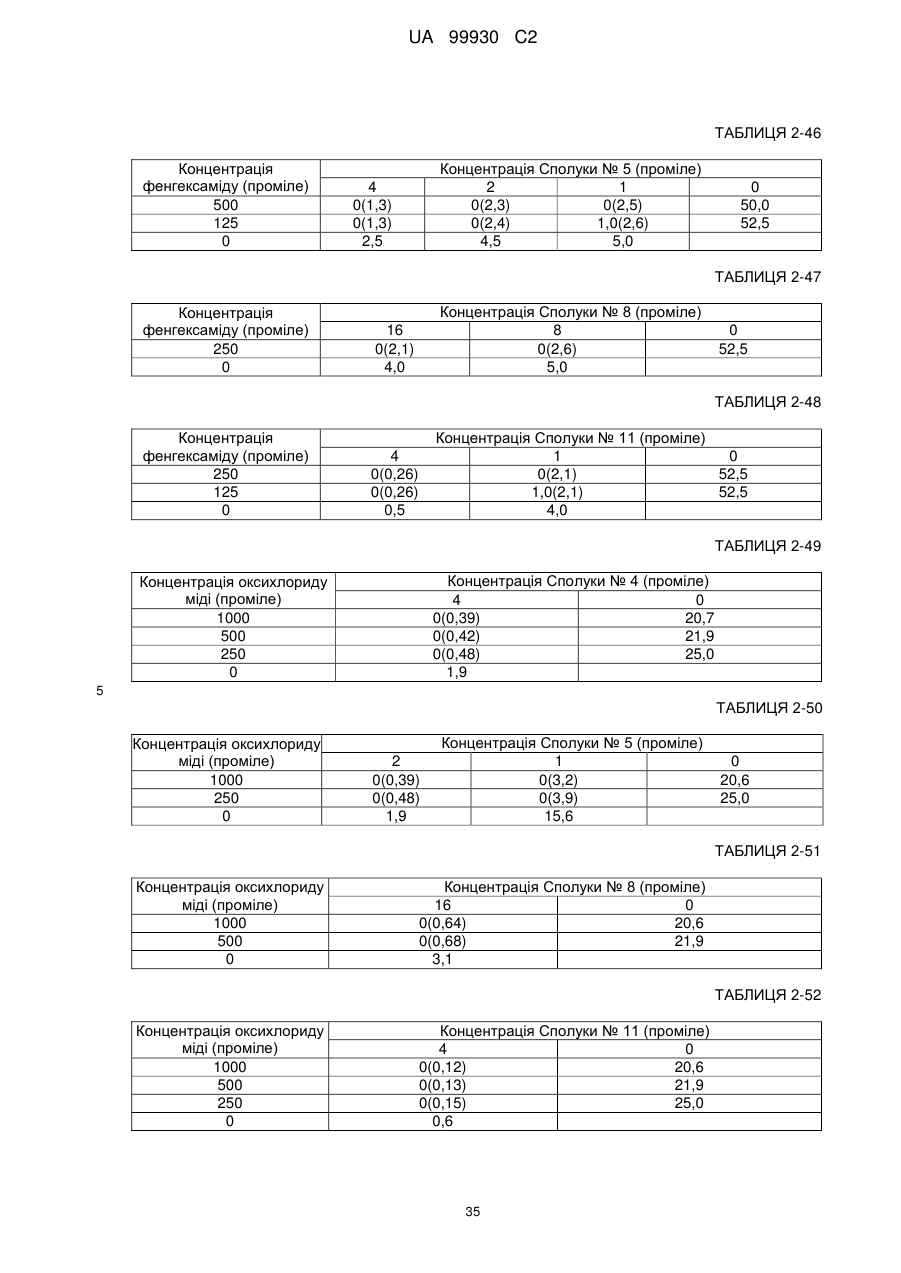 UA 99930 C2

ТАБЛИЦЯ 2-46

| Концентрація фенгексаміду (проміле) | Концентрація Сполуки № 5 (проміле) | | | |
|---|---|---|---|---|
| | 4 | 2 | 1 | 0 |
| 500 | 0(1,3) | 0(2,3) | 0(2,5) | 50,0 |
| 125 | 0(1,3) | 0(2,4) | 1,0(2,6) | 52,5 |
| 0 | 2,5 | 4,5 | 5,0 | |

ТАБЛИЦЯ 2-47

| Концентрація фенгексаміду (проміле) | Концентрація Сполуки № 8 (проміле) | | |
|---|---|---|---|
| | 16 | 8 | 0 |
| 250 | 0(2,1) | 0(2,6) | 52,5 |
| 0 | 4,0 | 5,0 | |

ТАБЛИЦЯ 2-48

| Концентрація фенгексаміду (проміле) | Концентрація Сполуки № 11 (проміле) | | |
|---|---|---|---|
| | 4 | 1 | 0 |
| 250 | 0(0,26) | 0(2,1) | 52,5 |
| 125 | 0(0,26) | 1,0(2,1) | 52,5 |
| 0 | 0,5 | 4,0 | |

ТАБЛИЦЯ 2-49

| Концентрація оксихлориду міді (проміле) | Концентрація Сполуки № 4 (проміле) | |
|---|---|---|
| | 4 | 0 |
| 1000 | 0(0,39) | 20,7 |
| 500 | 0(0,42) | 21,9 |
| 250 | 0(0,48) | 25,0 |
| 0 | 1,9 | |

5

ТАБЛИЦЯ 2-50

| Концентрація оксихлориду міді (проміле) | Концентрація Сполуки № 5 (проміле) | | |
|---|---|---|---|
| | 2 | 1 | 0 |
| 1000 | 0(0,39) | 0(3,2) | 20,6 |
| 250 | 0(0,48) | 0(3,9) | 25,0 |
| 0 | 1,9 | 15,6 | |

ТАБЛИЦЯ 2-51

| Концентрація оксихлориду міді (проміле) | Концентрація Сполуки № 8 (проміле) | |
|---|---|---|
| | 16 | 0 |
| 1000 | 0(0,64) | 20,6 |
| 500 | 0(0,68) | 21,9 |
| 0 | 3,1 | |

ТАБЛИЦЯ 2-52

| Концентрація оксихлориду міді (проміле) | Концентрація Сполуки № 11 (проміле) | |
|---|---|---|
| | 4 | 0 |
| 1000 | 0(0,12) | 20,6 |
| 500 | 0(0,13) | 21,9 |
| 250 | 0(0,15) | 25,0 |
| 0 | 0,6 | |

35